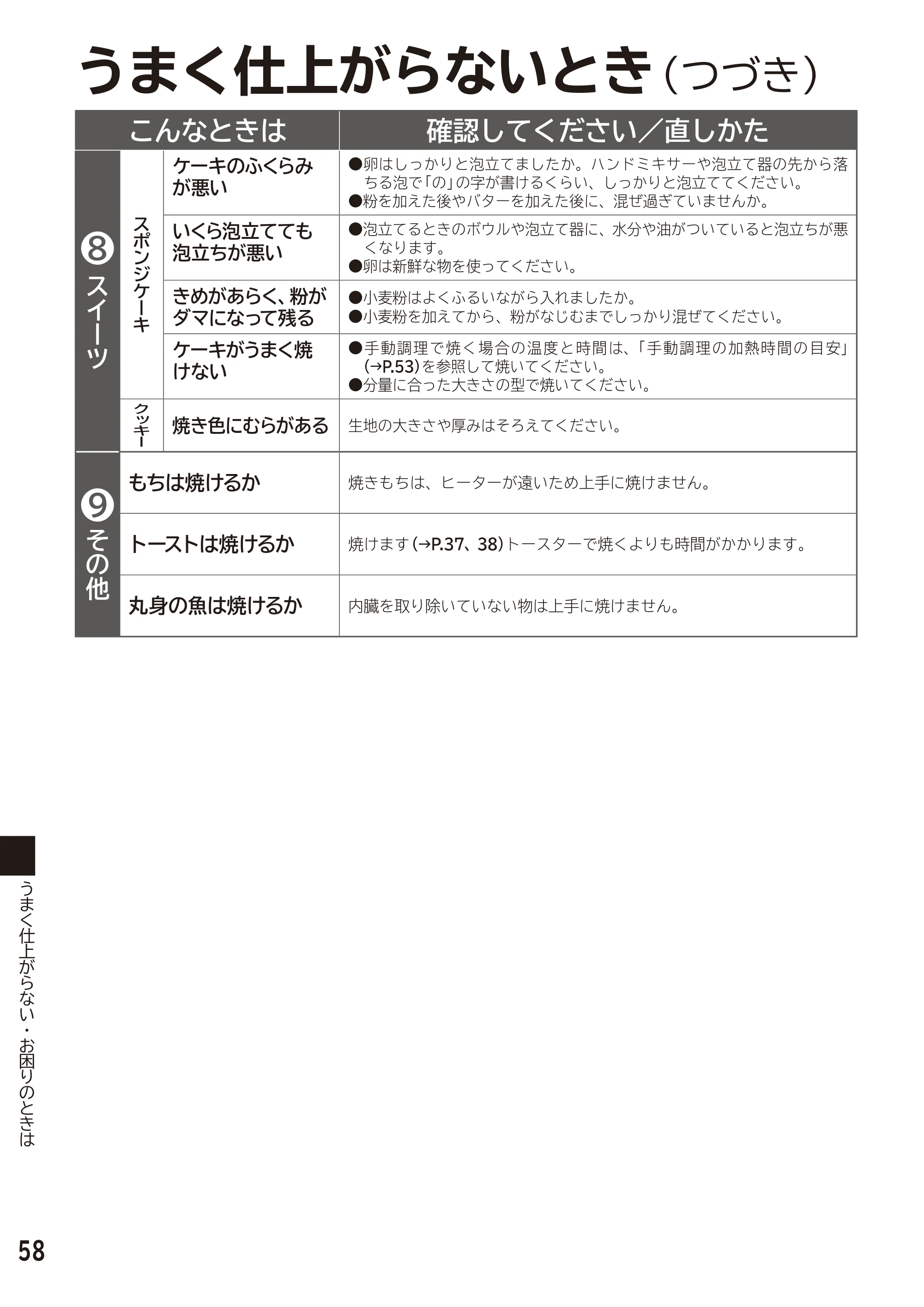 うまく仕上がらないとき（つづき）

| こんなときは | | | 確認してください／直しかた |
|---|---|---|---|
| ❽スイーツ | スポンジケーキ | ケーキのふくらみが悪い | ●卵はしっかりと泡立てましたか。ハンドミキサーや泡立て器の先から落ちる泡で「の」の字が書けるくらい、しっかりと泡立ててください。 ●粉を加えた後やバターを加えた後に、混ぜ過ぎていませんか。 |
| | | いくら泡立てても泡立ちが悪い | ●泡立てるときのボウルや泡立て器に、水分や油がついていると泡立ちが悪くなります。 ●卵は新鮮な物を使ってください。 |
| | | きめがあらく、粉がダマになって残る | ●小麦粉はよくふるいながら入れましたか。 ●小麦粉を加えてから、粉がなじむまでしっかり混ぜてください。 |
| | | ケーキがうまく焼けない | ●手動調理で焼く場合の温度と時間は、「手動調理の加熱時間の目安」(→P.53)を参照して焼いてください。 ●分量に合った大きさの型で焼いてください。 |
| | クッキー | 焼き色にむらがある | 生地の大きさや厚みはそろえてください。 |
| ❾その他 | もちは焼けるか | | 焼きもちは、ヒーターが遠いため上手に焼けません。 |
| | トーストは焼けるか | | 焼けます(→P.37、38)トースターで焼くよりも時間がかかります。 |
| | 丸身の魚は焼けるか | | 内臓を取り除いていない物は上手に焼けません。 |

うまく仕上がらない・お困りのときは

58